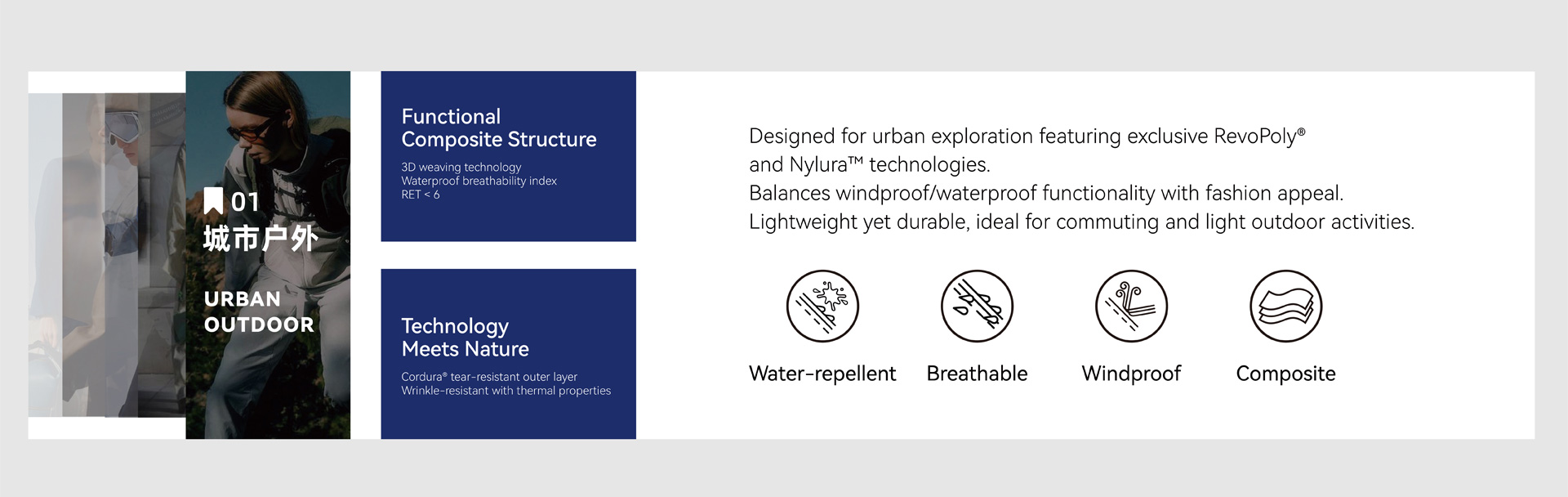 01
城市户外

URBAN OUTDOOR

Functional Composite Structure

3D weaving technology
Waterproof breathability index
RET < 6

Technology Meets Nature

Cordura® tear-resistant outer layer
Wrinkle-resistant with thermal properties

Designed for urban exploration featuring exclusive RevoPoly® and Nylura™ technologies.
Balances windproof/waterproof functionality with fashion appeal.
Lightweight yet durable, ideal for commuting and light outdoor activities.

Water-repellent

Breathable

Windproof

Composite